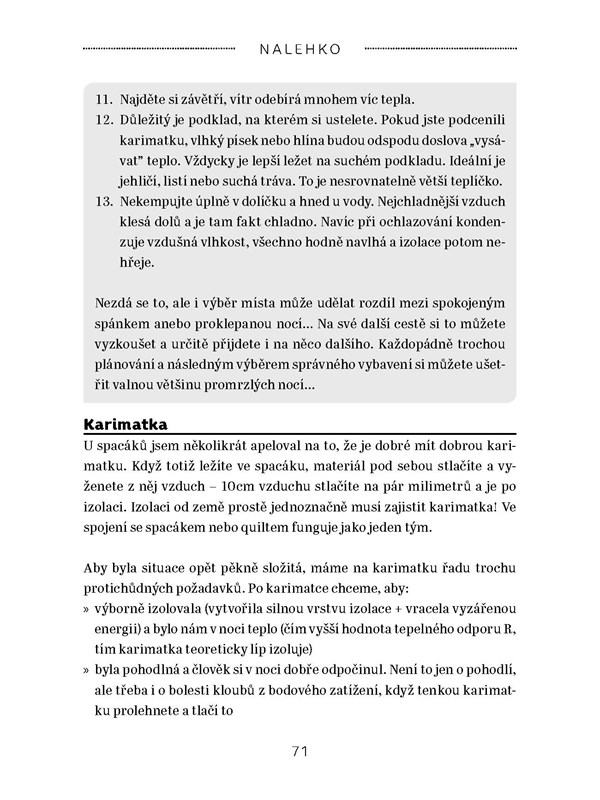 NALEHKO

11. Najděte si závětří, vítr odebírá mnohem víc tepla.
12. Důležitý je podklad, na kterém si ustelete. Pokud jste podcenili karimatku, vlhký písek nebo hlína budou odspodu doslova „vysávat" teplo. Vždycky je lepší ležet na suchém podkladu. Ideální je jehličí, listí nebo suchá tráva. To je nesrovnatelně větší teplíčko.
13. Nekempujte úplně v dolíčku a hned u vody. Nejchladnější vzduch klesá dolů a je tam fakt chladno. Navíc při ochlazování kondenzuje vzdušná vlhkost, všechno hodně navlhá a izolace potom nehřeje.

Nezdá se to, ale i výběr místa může udělat rozdíl mezi spokojeným spánkem anebo proklepanou nocí... Na své další cestě si to můžete vyzkoušet a určitě přijdete i na něco dalšího. Každopádně trochou plánování a následným výběrem správného vybavení si můžete ušetřit valnou většinu promrzlých nocí...

Karimatka
U spacáků jsem několikrát apeloval na to, že je dobré mít dobrou karimatku. Když totiž ležíte ve spacáku, materiál pod sebou stlačíte a vyženete z něj vzduch – 10cm vzduchu stlačíte na pár milimetrů a je po izolaci. Izolaci od země prostě jednoznačně musí zajistit karimatka! Ve spojení se spacákem nebo quiltem funguje jako jeden tým.

Aby byla situace opět pěkně složitá, máme na karimatku řadu trochu protichůdných požadavků. Po karimatce chceme, aby:
» výborně izolovala (vytvořila silnou vrstvu izolace + vracela vyzářenou energii) a bylo nám v noci teplo (čím vyšší hodnota tepelného odporu R, tím karimatka teoreticky líp izoluje)
» byla pohodlná a člověk si v noci dobře odpočinul. Není to jen o pohodlí, ale třeba i o bolesti kloubů z bodového zatížení, když tenkou karimatku prolehnete a tlačí to

71